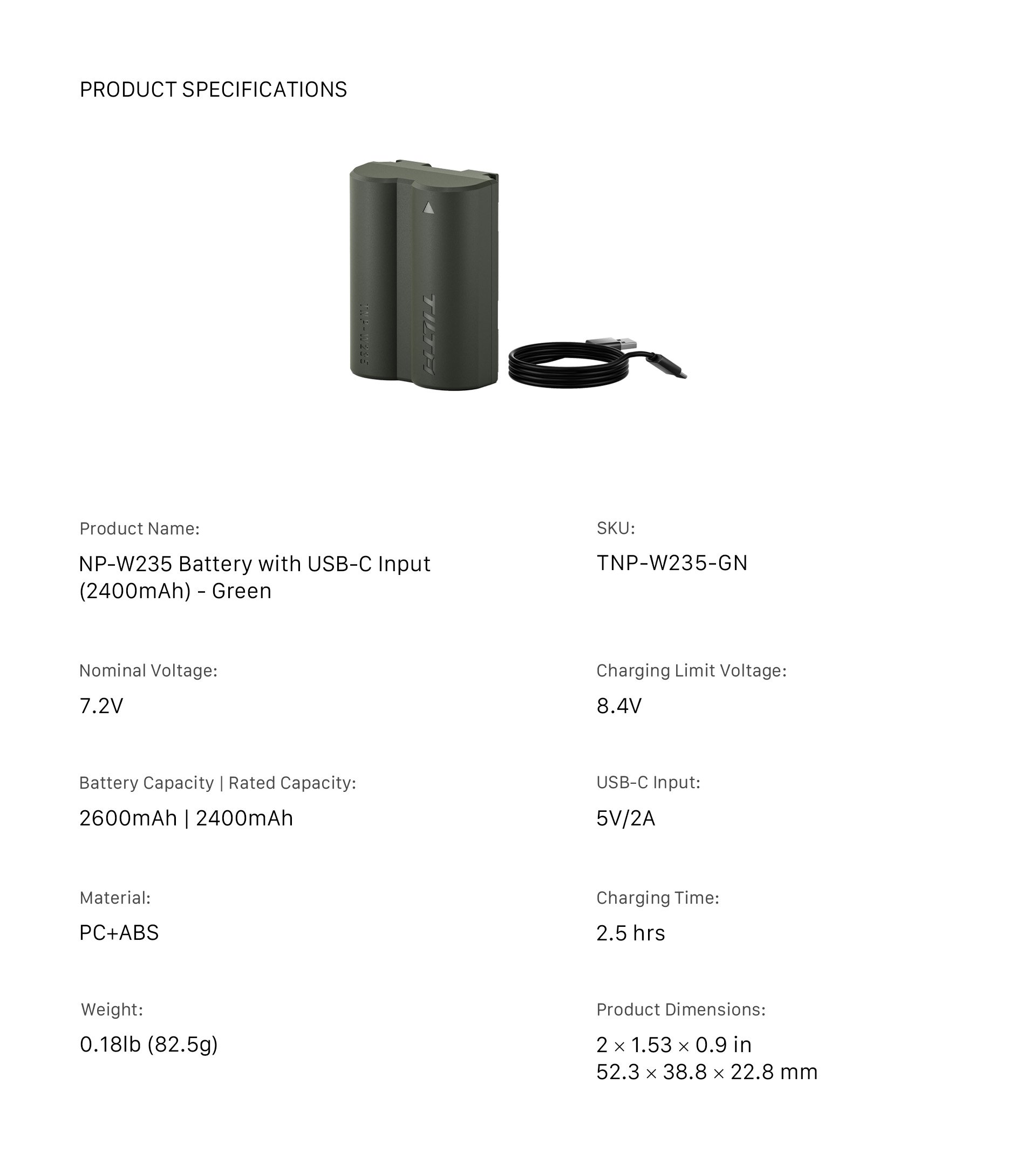 PRODUCT SPECIFICATIONS

TNP-W235

TILTA

Product Name:

NP-W235 Battery with USB-C Input (2400mAh) - Green

Nominal Voltage:

7.2V

Battery Capacity | Rated Capacity:

2600mAh | 2400mAh

Material:

PC+ABS

Weight:

0.18lb (82.5g)

SKU:

TNP-W235-GN

Charging Limit Voltage:

8.4V

USB-C Input:

5V/2A

Charging Time:

2.5 hrs

Product Dimensions:

2 × 1.53 × 0.9 in
52.3 × 38.8 × 22.8 mm